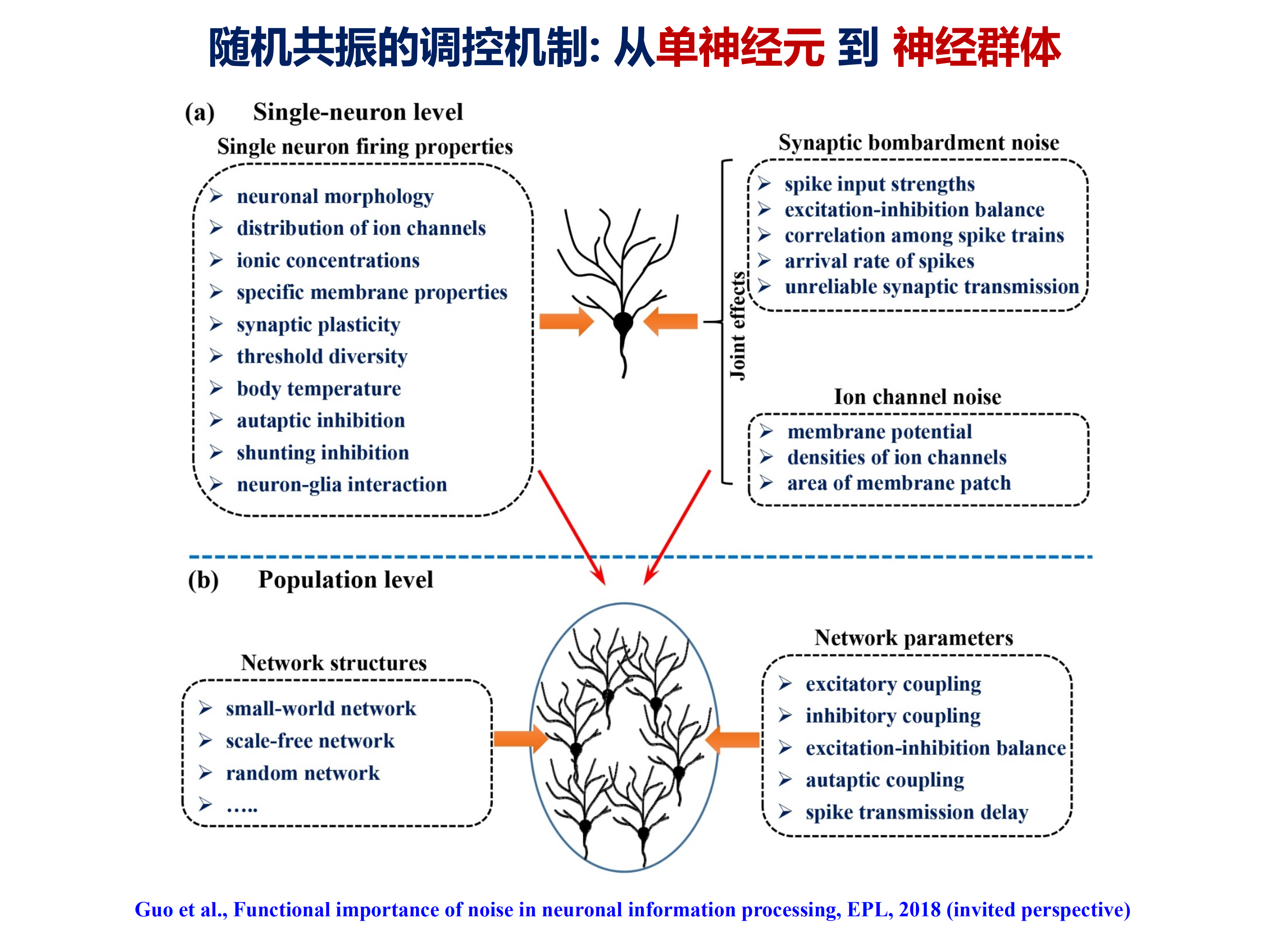 随机共振的调控机制: 从单神经元 到 神经群体

(a) Single-neuron level

Single neuron firing properties

➢ neuronal morphology
➢ distribution of ion channels
➢ ionic concentrations
➢ specific membrane properties
➢ synaptic plasticity
➢ threshold diversity
➢ body temperature
➢ autaptic inhibition
➢ shunting inhibition
➢ neuron-glia interaction

Joint effects

Synaptic bombardment noise

➢ spike input strengths
➢ excitation-inhibition balance
➢ correlation among spike trains
➢ arrival rate of spikes
➢ unreliable synaptic transmission

Ion channel noise

➢ membrane potential
➢ densities of ion channels
➢ area of membrane patch

(b) Population level

Network structures

➢ small-world network
➢ scale-free network
➢ random network
➢ …..

Network parameters

➢ excitatory coupling
➢ inhibitory coupling
➢ excitation-inhibition balance
➢ autaptic coupling
➢ spike transmission delay

Guo et al., Functional importance of noise in neuronal information processing, EPL, 2018 (invited perspective)